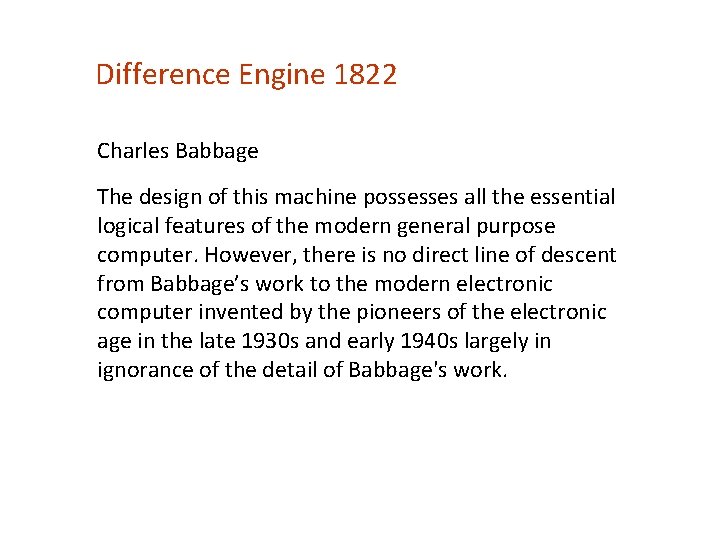 Difference Engine 1822

Charles Babbage

The design of this machine possesses all the essential logical features of the modern general purpose computer. However, there is no direct line of descent from Babbage's work to the modern electronic computer invented by the pioneers of the electronic age in the late 1930s and early 1940s largely in ignorance of the detail of Babbage's work.